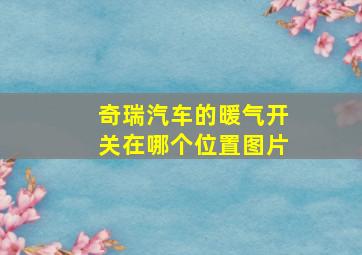 奇瑞汽车的暖气开关在哪个位置图片